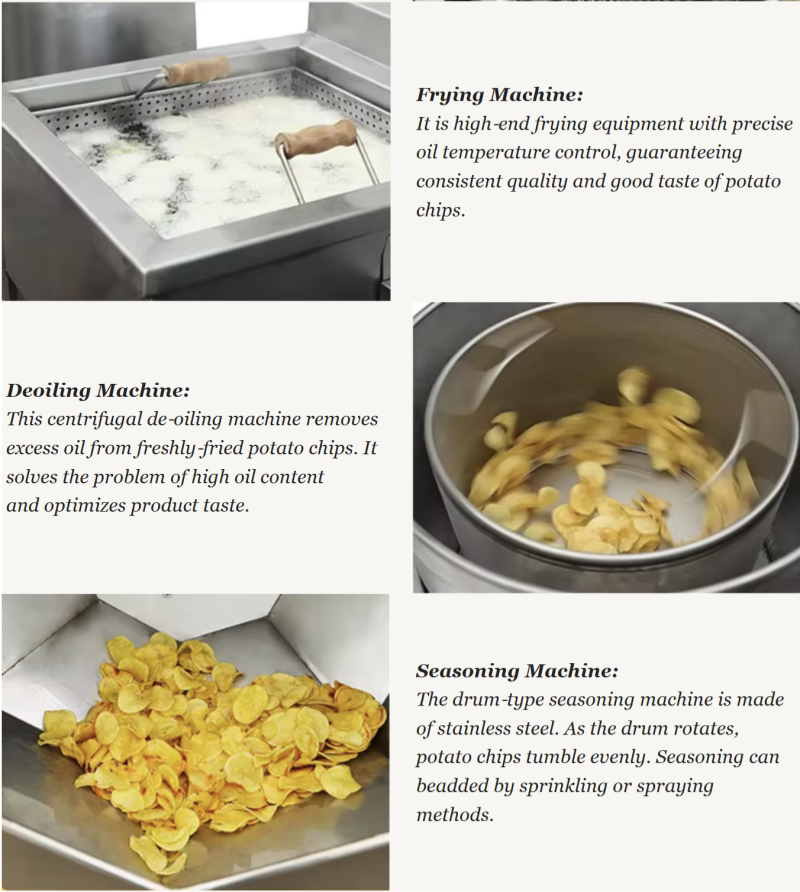 Frying Machine:
It is high-end frying equipment with precise oil temperature control, guaranteeing consistent quality and good taste of potato chips.

Deoiling Machine:
This centrifugal de-oiling machine removes excess oil from freshly-fried potato chips. It solves the problem of high oil content and optimizes product taste.

Seasoning Machine:
The drum-type seasoning machine is made of stainless steel. As the drum rotates, potato chips tumble evenly. Seasoning can beadded by sprinkling or spraying methods.